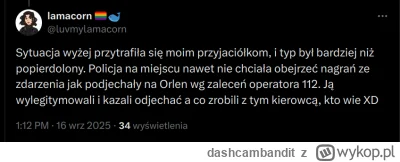 lamacorn
@luvmylamacorn

Sytuacja wyżej przytrafiła się moim przyjaciółkom, i typ był bardziej niż popierdolony. Policja na miejscu nawet nie chciała obejrzeć nagrań ze zdarzenia jak podjechały na Orlen wg zaleceń operatora 112. Ją wylegitymowali i kazali odjechać a co zrobili z tym kierowcą, kto wie XD

1:12 PM · 16 wrz 2025 · 34 wyświetlenia

dashcambandit z wykop.pl